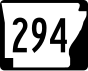 294